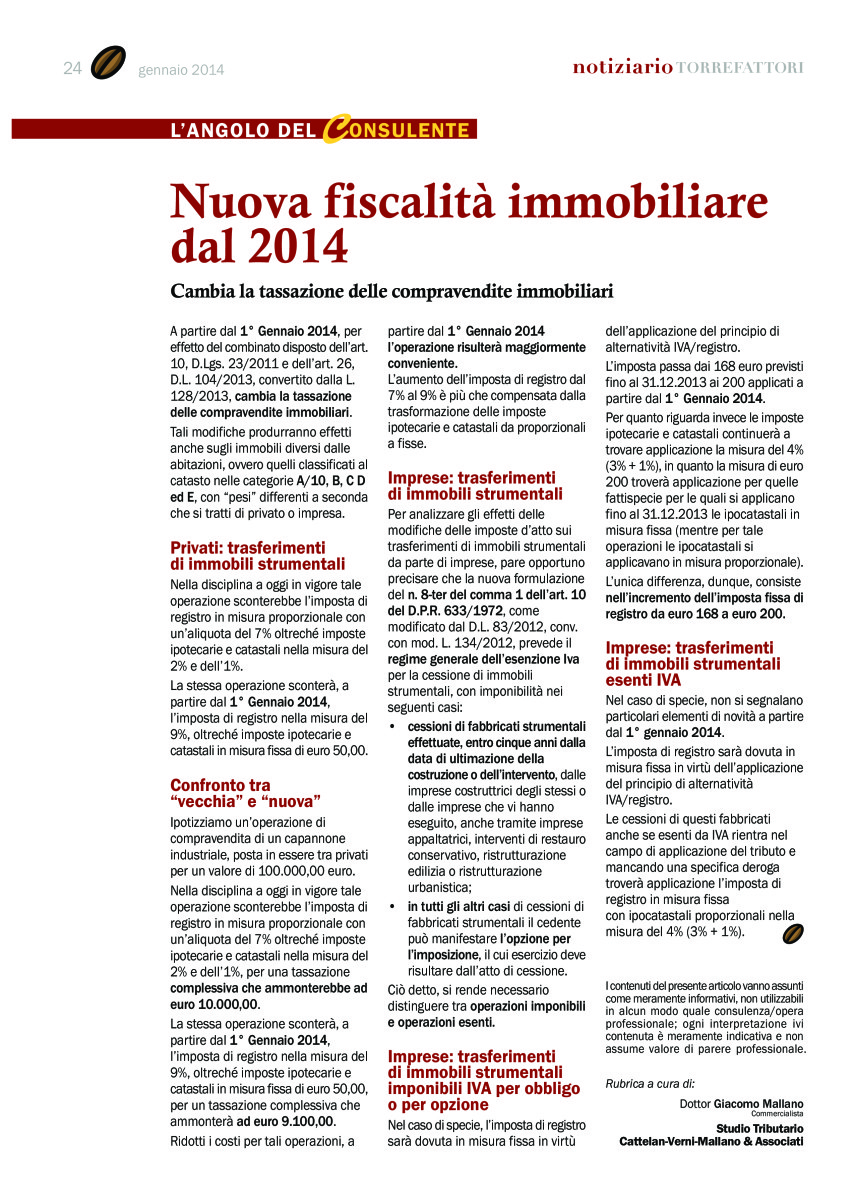 24 gennaio 2014

notiziario TORREFATTORI

L'ANGOLO DEL CONSULENTE

Nuova fiscalità immobiliare dal 2014

Cambia la tassazione delle compravendite immobiliari

A partire dal 1° Gennaio 2014, per effetto del combinato disposto dell'art. 10, D.Lgs. 23/2011 e dell'art. 26, D.L. 104/2013, convertito dalla L. 128/2013, cambia la tassazione delle compravendite immobiliari.

Tali modifiche produrranno effetti anche sugli immobili diversi dalle abitazioni, ovvero quelli classificati al catasto nelle categorie A/10, B, C D ed E, con "pesi" differenti a seconda che si tratti di privato o impresa.

Privati: trasferimenti di immobili strumentali

Nella disciplina a oggi in vigore tale operazione sconterebbe l'imposta di registro in misura proporzionale con un'aliquota del 7% oltreché imposte ipotecarie e catastali nella misura del 2% e dell'1%.

La stessa operazione sconterà, a partire dal 1° Gennaio 2014, l'imposta di registro nella misura del 9%, oltreché imposte ipotecarie e catastali in misura fissa di euro 50,00.

Confronto tra "vecchia" e "nuova"

Ipotizziamo un'operazione di compravendita di un capannone industriale, posta in essere tra privati per un valore di 100.000,00 euro.

Nella disciplina a oggi in vigore tale operazione sconterebbe l'imposta di registro in misura proporzionale con un'aliquota del 7% oltreché imposte ipotecarie e catastali nella misura del 2% e dell'1%, per una tassazione complessiva che ammonterebbe ad euro 10.000,00.

La stessa operazione sconterà, a partire dal 1° Gennaio 2014, l'imposta di registro nella misura del 9%, oltreché imposte ipotecarie e catastali in misura fissa di euro 50,00, per un tassazione complessiva che ammonterà ad euro 9.100,00.

Ridotti i costi per tali operazioni, a partire dal 1° Gennaio 2014 l'operazione risulterà maggiormente conveniente.

L'aumento dell'imposta di registro dal 7% al 9% è più che compensata dalla trasformazione delle imposte ipotecarie e catastali da proporzionali a fisse.

Imprese: trasferimenti di immobili strumentali

Per analizzare gli effetti delle modifiche delle imposte d'atto sui trasferimenti di immobili strumentali da parte di imprese, pare opportuno precisare che la nuova formulazione del n. 8-ter del comma 1 dell'art. 10 del D.P.R. 633/1972, come modificato dal D.L. 83/2012, conv. con mod. L. 134/2012, prevede il regime generale dell'esenzione Iva per la cessione di immobili strumentali, con imponibilità nei seguenti casi:

• cessioni di fabbricati strumentali effettuate, entro cinque anni dalla data di ultimazione della costruzione o dell'intervento, dalle imprese costruttrici degli stessi o dalle imprese che vi hanno eseguito, anche tramite imprese appaltatrici, interventi di restauro conservativo, ristrutturazione edilizia o ristrutturazione urbanistica;

• in tutti gli altri casi di cessioni di fabbricati strumentali il cedente può manifestare l'opzione per l'imposizione, il cui esercizio deve risultare dall'atto di cessione.

Ciò detto, si rende necessario distinguere tra operazioni imponibili e operazioni esenti.

Imprese: trasferimenti di immobili strumentali imponibili IVA per obbligo o per opzione

Nel caso di specie, l'imposta di registro sarà dovuta in misura fissa in virtù dell'applicazione del principio di alternatività IVA/registro.

L'imposta passa dai 168 euro previsti fino al 31.12.2013 ai 200 applicati a partire dal 1° Gennaio 2014.

Per quanto riguarda invece le imposte ipotecarie e catastali continuerà a trovare applicazione la misura del 4% (3% + 1%), in quanto la misura di euro 200 troverà applicazione per quelle fattispecie per le quali si applicano fino al 31.12.2013 le ipocatastali in misura fissa (mentre per tale operazioni le ipocatastali si applicavano in misura proporzionale).

L'unica differenza, dunque, consiste nell'incremento dell'imposta fissa di registro da euro 168 a euro 200.

Imprese: trasferimenti di immobili strumentali esenti IVA

Nel caso di specie, non si segnalano particolari elementi di novità a partire dal 1° gennaio 2014.

L'imposta di registro sarà dovuta in misura fissa in virtù dell'applicazione del principio di alternatività IVA/registro.

Le cessioni di questi fabbricati anche se esenti da IVA rientra nel campo di applicazione del tributo e mancando una specifica deroga troverà applicazione l'imposta di registro in misura fissa con ipocatastali proporzionali nella misura del 4% (3% + 1%).

I contenuti del presente articolo vanno assunti come meramente informativi, non utilizzabili in alcun modo quale consulenza/opera professionale; ogni interpretazione ivi contenuta è meramente indicativa e non assume valore di parere professionale.

Rubrica a cura di:

Dottor Giacomo Mallano
Commercialista
Studio Tributario
Cattelan-Verni-Mallano & Associati